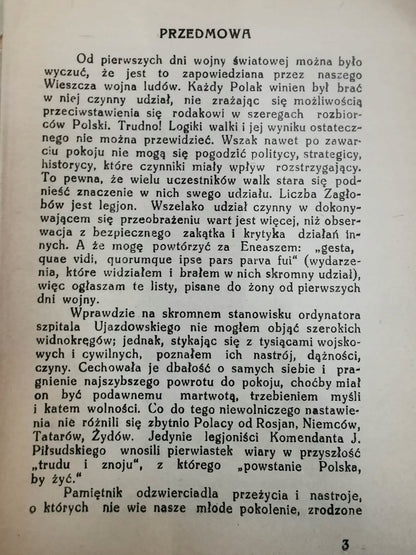 PRZEDMOWA

Od pierwszych dni wojny światowej można było wyczuć, że jest to zapowiedziana przez naszego Wieszcza wojna ludów. Każdy Polak winien był brać w niej czynny udział, nie zrażając się możliwością przeciwstawienia się rodakowi w szeregach rozbiorców Polski. Trudno! Logiki walki i jej wyniku ostatecznego nie można przewidzieć. Wszak nawet po zawarciu pokoju nie mogą się pogodzić politycy, strategicy, historycy, które czynniki miały wpływ rozstrzygający. To pewna, że wielu uczestników walk stara się podnieść znaczenie w nich swego udziału. Liczba Zagłobów jest legjon. Wszelako udział czynny w dokonywającem się przeobrażeniu wart jest więcej, niż obserwacja z bezpiecznego zakątka i krytyka działań innych. A że mogę powtórzyć za Eneaszem: „gesta, quae vidi, quorumque ipse pars parva fui" (wydarzenia, które widziałem i brałem w nich skromny udział), więc ogłaszam te listy, pisane do żony od pierwszych dni wojny.

Wprawdzie na skromnem stanowisku ordynatora szpitala Ujazdowskiego nie mogłem objąć szerokich widnokręgów; jednak, stykając się z tysiącami wojskowych i cywilnych, poznałem ich nastrój, dążności, czyny. Cechowała je dbałość o samych siebie i pragnienie najszybszego powrotu do pokoju, choćby miał on być podawnemu martwotą, trzebieniem myśli i katem wolności. Co do tego niewolniczego nastawienia nie różnili się zbytnio Polacy od Rosjan, Niemców, Tatarów, Żydów. Jedynie legjoniści Komendanta J. Piłsudskiego wnosili pierwiastek wiary w przyszłość „trudu i znoju", z którego „powstanie Polska, by żyć."

Pamiętnik odzwierciadla przeżycia i nastroje, o których nie wie nasze młode pokolenie, zrodzone

3